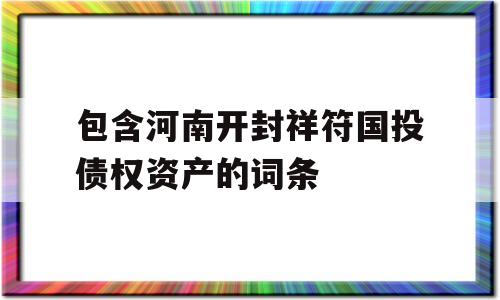 包含河南开封祥符国投债权资产的词条